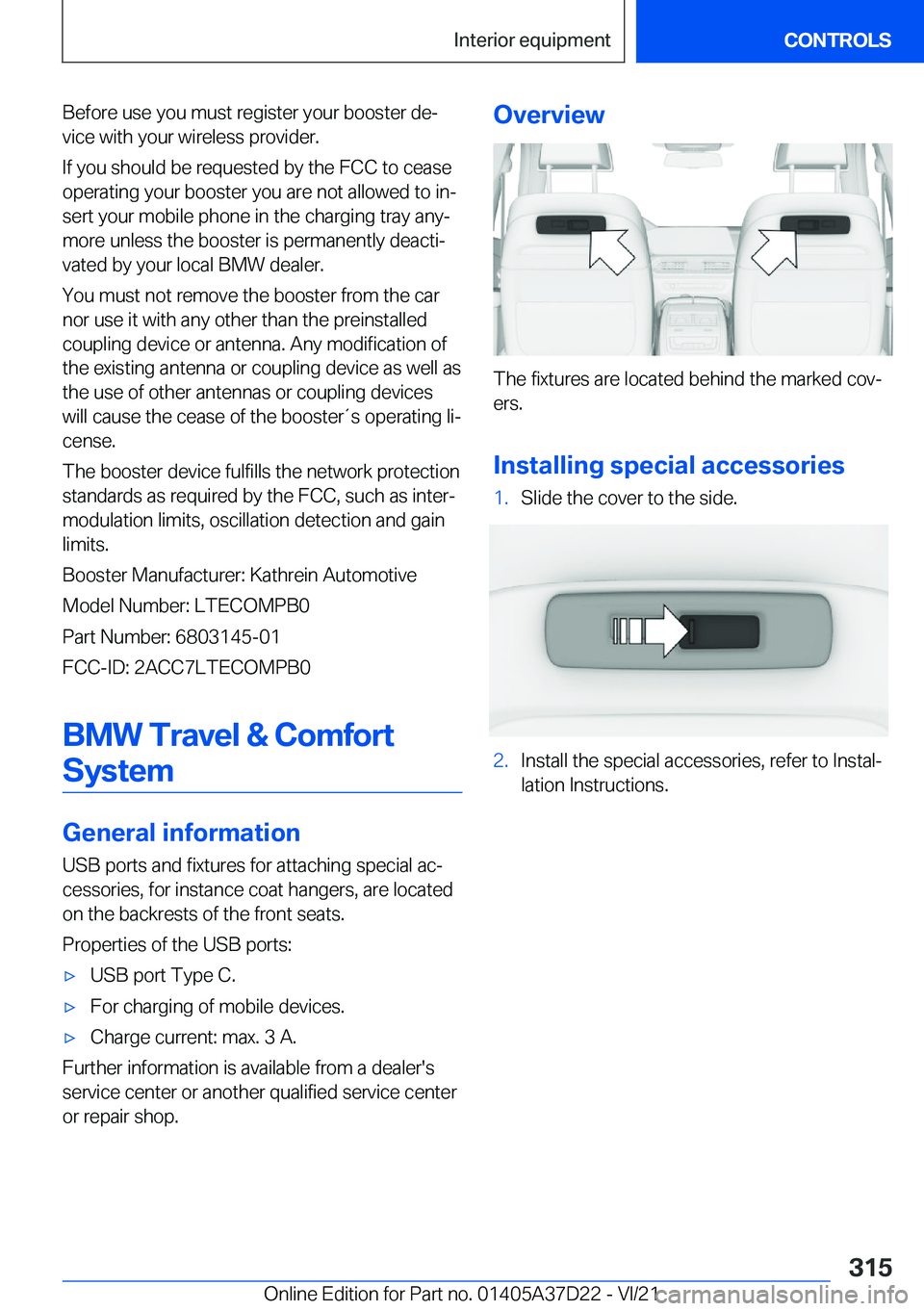 Interior equipment

CONTROLS

Before use you must register your booster device with your wireless provider.

If you should be requested by the FCC to cease operating your booster you are not allowed to insert your mobile phone in the charging tray anymore unless the booster is permanently deactivated by your local BMW dealer.

You must not remove the booster from the car nor use it with any other than the preinstalled coupling device or antenna. Any modification of the existing antenna or coupling device as well as the use of other antennas or coupling devices will cause the cease of the booster´s operating license.

The booster device fulfills the network protection standards as required by the FCC, such as intermodulation limits, oscillation detection and gain limits.

Booster Manufacturer: Kathrein Automotive

Model Number: LTECOMPB0

Part Number: 6803145-01

FCC-ID: 2ACC7LTECOMPB0

BMW Travel & Comfort System

General information

USB ports and fixtures for attaching special accessories, for instance coat hangers, are located on the backrests of the front seats.

Properties of the USB ports:

▷ USB port Type C.

▷ For charging of mobile devices.

▷ Charge current: max. 3 A.

Further information is available from a dealer's service center or another qualified service center or repair shop.

Overview

The fixtures are located behind the marked covers.

Installing special accessories

1. Slide the cover to the side.

2. Install the special accessories, refer to Installation Instructions.

315

Online Edition for Part no. 01405A37D22 - VI/21

carmanualsonline.info